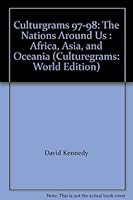 Culturgrams 97-98: The Nations Around Us : Africa, Asia, and Oceania (Culturegrams: World Edition)

David Kennedy

Note: This is not the actual book cover